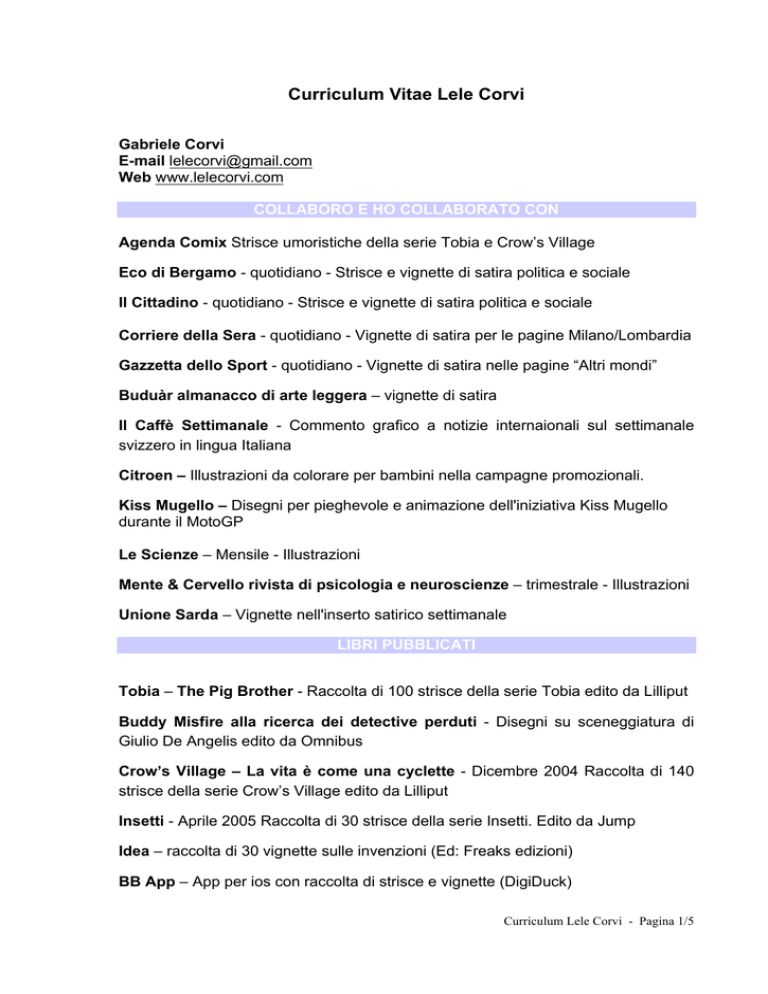 Curriculum Vitae Lele Corvi

Gabriele Corvi
E-mail lelecorvi@gmail.com
Web www.lelecorvi.com

COLLABORO E HO COLLABORATO CON

Agenda Comix Strisce umoristiche della serie Tobia e Crow's Village

Eco di Bergamo - quotidiano - Strisce e vignette di satira politica e sociale

Il Cittadino - quotidiano - Strisce e vignette di satira politica e sociale

Corriere della Sera - quotidiano - Vignette di satira per le pagine Milano/Lombardia

Gazzetta dello Sport - quotidiano - Vignette di satira nelle pagine "Altri mondi"

Buduàr almanacco di arte leggera – vignette di satira

Il Caffè Settimanale - Commento grafico a notizie internaionali sul settimanale svizzero in lingua Italiana

Citroen – Illustrazioni da colorare per bambini nella campagne promozionali.

Kiss Mugello – Disegni per pieghevole e animazione dell'iniziativa Kiss Mugello durante il MotoGP

Le Scienze – Mensile - Illustrazioni

Mente & Cervello rivista di psicologia e neuroscienze – trimestrale - Illustrazioni

Unione Sarda – Vignette nell'inserto satirico settimanale

LIBRI PUBBLICATI

Tobia – The Pig Brother - Raccolta di 100 strisce della serie Tobia edito da Lilliput

Buddy Misfire alla ricerca dei detective perduti - Disegni su sceneggiatura di Giulio De Angelis edito da Omnibus

Crow's Village – La vita è come una cyclette - Dicembre 2004 Raccolta di 140 strisce della serie Crow's Village edito da Lilliput

Insetti - Aprile 2005 Raccolta di 30 strisce della serie Insetti. Edito da Jump

Idea – raccolta di 30 vignette sulle invenzioni (Ed: Freaks edizioni)

BB App – App per ios con raccolta di strisce e vignette (DigiDuck)

Curriculum Lele Corvi - Pagina 1/5